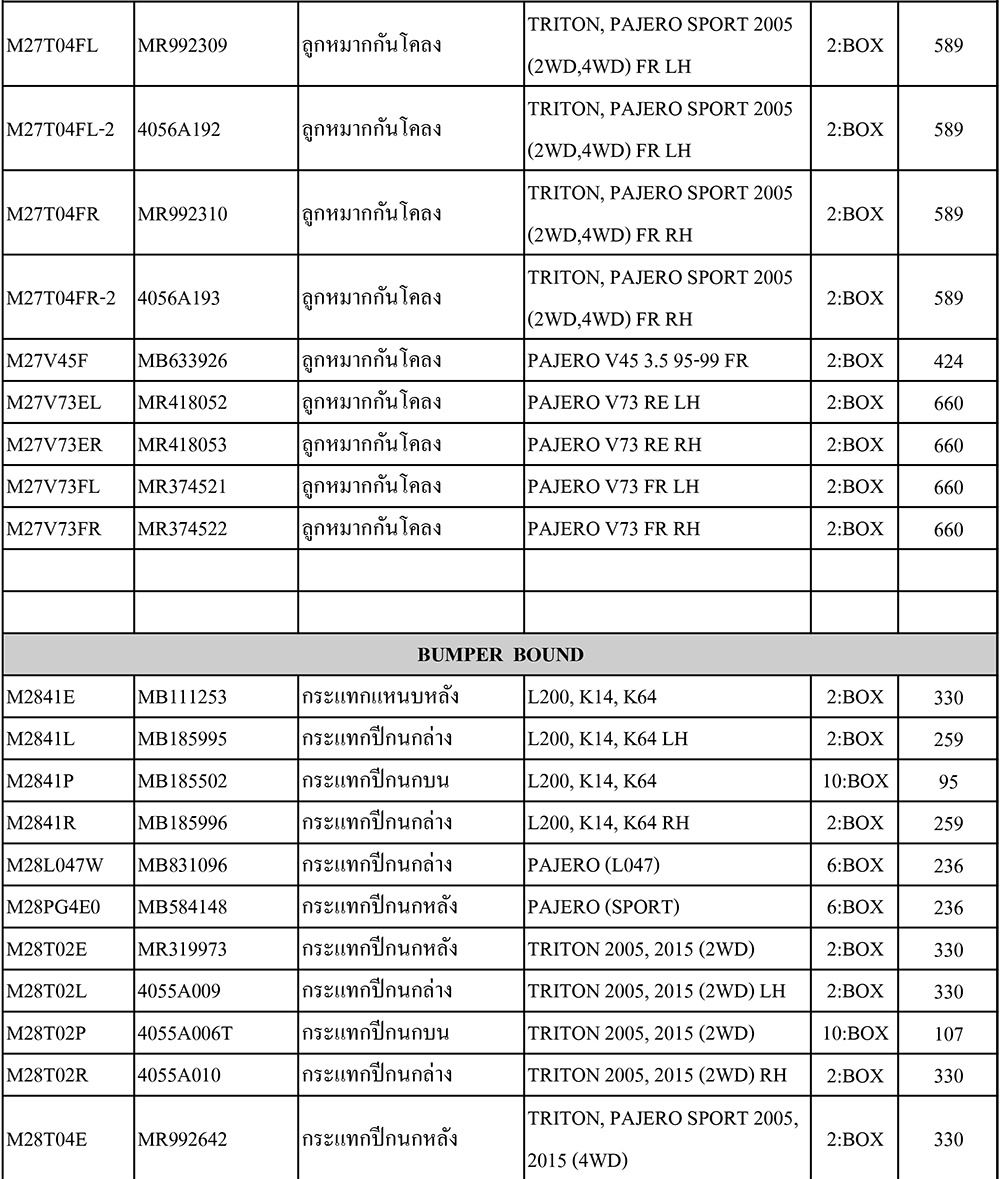 | | | | | | |
|---|---|---|---|---|---|
| M27T04FL | MR992309 | ลูกหมากกันโคลง | TRITON, PAJERO SPORT 2005 (2WD,4WD) FR LH | 2:BOX | 589 |
| M27T04FL-2 | 4056A192 | ลูกหมากกันโคลง | TRITON, PAJERO SPORT 2005 (2WD,4WD) FR LH | 2:BOX | 589 |
| M27T04FR | MR992310 | ลูกหมากกันโคลง | TRITON, PAJERO SPORT 2005 (2WD,4WD) FR RH | 2:BOX | 589 |
| M27T04FR-2 | 4056A193 | ลูกหมากกันโคลง | TRITON, PAJERO SPORT 2005 (2WD,4WD) FR RH | 2:BOX | 589 |
| M27V45F | MB633926 | ลูกหมากกันโคลง | PAJERO V45 3.5 95-99 FR | 2:BOX | 424 |
| M27V73EL | MR418052 | ลูกหมากกันโคลง | PAJERO V73 RE LH | 2:BOX | 660 |
| M27V73ER | MR418053 | ลูกหมากกันโคลง | PAJERO V73 RE RH | 2:BOX | 660 |
| M27V73FL | MR374521 | ลูกหมากกันโคลง | PAJERO V73 FR LH | 2:BOX | 660 |
| M27V73FR | MR374522 | ลูกหมากกันโคลง | PAJERO V73 FR RH | 2:BOX | 660 |
| | | | | | |
| | | | | | |
| BUMPER BOUND | | | | | |
| M2841E | MB111253 | กระแทกแหนบหลัง | L200, K14, K64 | 2:BOX | 330 |
| M2841L | MB185995 | กระแทกปีกนกล่าง | L200, K14, K64 LH | 2:BOX | 259 |
| M2841P | MB185502 | กระแทกปีกนกบน | L200, K14, K64 | 10:BOX | 95 |
| M2841R | MB185996 | กระแทกปีกนกล่าง | L200, K14, K64 RH | 2:BOX | 259 |
| M28L047W | MB831096 | กระแทกปีกนกล่าง | PAJERO (L047) | 6:BOX | 236 |
| M28PG4E0 | MB584148 | กระแทกปีกนกหลัง | PAJERO (SPORT) | 6:BOX | 236 |
| M28T02E | MR319973 | กระแทกปีกนกหลัง | TRITON 2005, 2015 (2WD) | 2:BOX | 330 |
| M28T02L | 4055A009 | กระแทกปีกนกล่าง | TRITON 2005, 2015 (2WD) LH | 2:BOX | 330 |
| M28T02P | 4055A006T | กระแทกปีกนกบน | TRITON 2005, 2015 (2WD) | 10:BOX | 107 |
| M28T02R | 4055A010 | กระแทกปีกนกล่าง | TRITON 2005, 2015 (2WD) RH | 2:BOX | 330 |
| M28T04E | MR992642 | กระแทกปีกนกหลัง | TRITON, PAJERO SPORT 2005, 2015 (4WD) | 2:BOX | 330 |